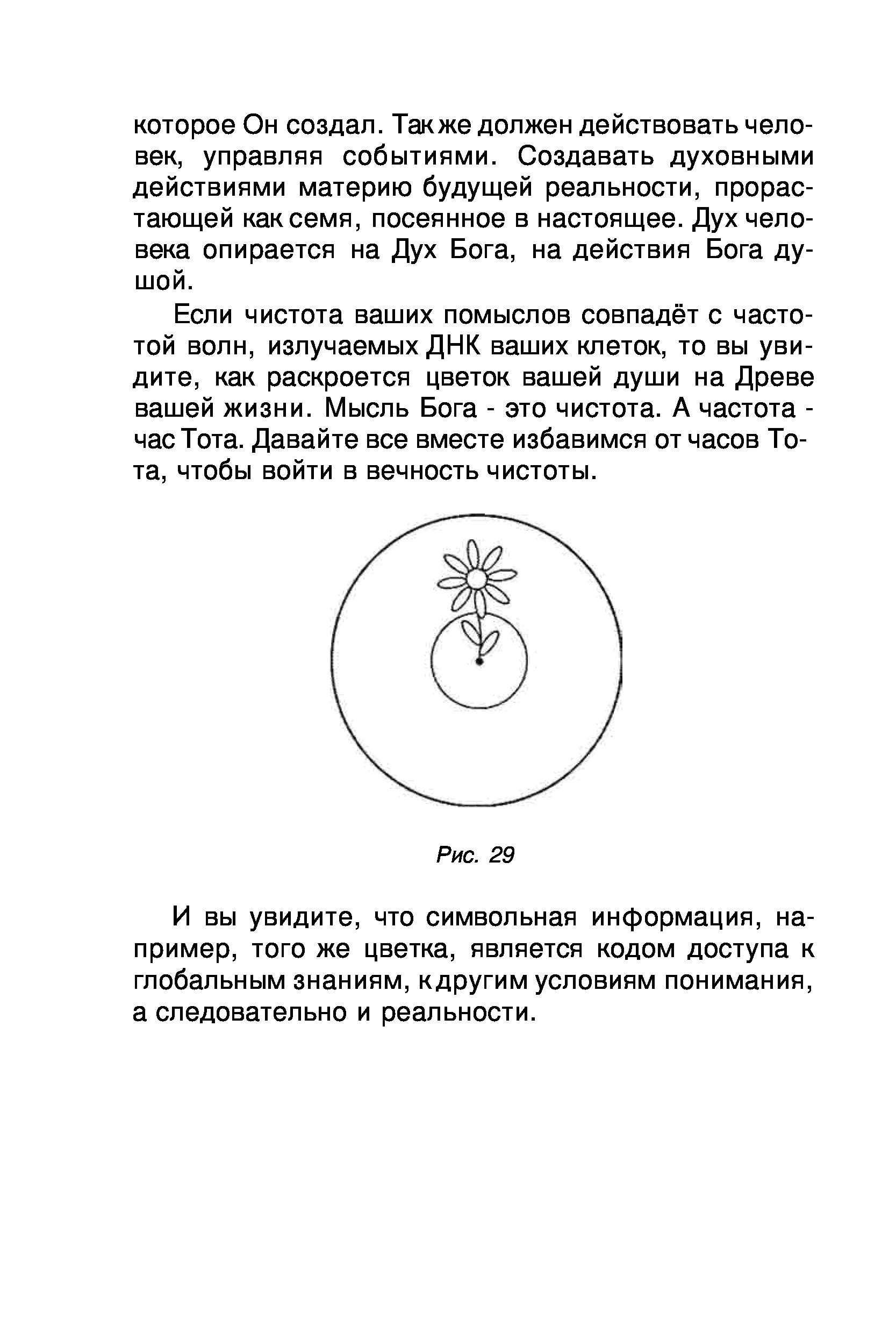 которое Он создал. Так же должен действовать человек, управляя событиями. Создавать духовными действиями материю будущей реальности, прорастающей как семя, посеянное в настоящее. Дух человека опирается на Дух Бога, на действия Бога душой.

Если чистота ваших помыслов совпадёт с частотой волн, излучаемых ДНК ваших клеток, то вы увидите, как раскроется цветок вашей души на Древе вашей жизни. Мысль Бога - это чистота. А частота - час Тота. Давайте все вместе избавимся от часов Тота, чтобы войти в вечность чистоты.

Рис. 29

И вы увидите, что символьная информация, например, того же цветка, является кодом доступа к глобальным знаниям, к другим условиям понимания, а следовательно и реальности.